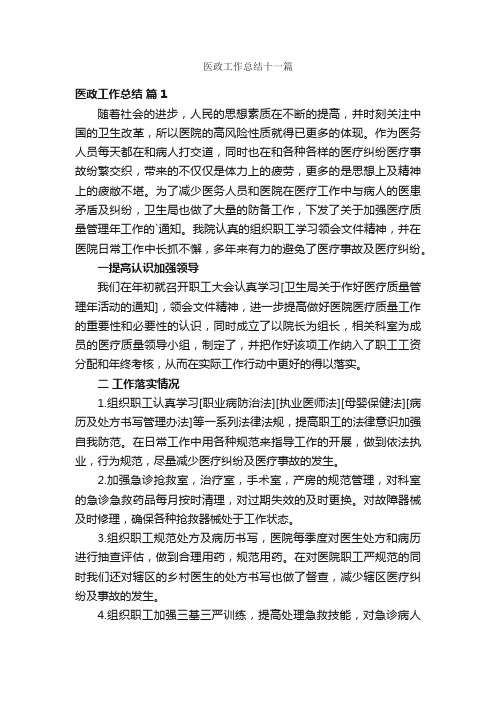 医政工作总结十一篇

医政工作总结 篇 1

随着社会的进步，人民的思想素质在不断的提高，并时刻关注中国的卫生改革，所以医院的高风险性质就得已更多的体现。作为医务人员每天都在和病人打交道，同时也在和各种各样的医疗纠纷医疗事故纷繁交织，带来的不仅仅是体力上的疲劳，更多的是思想上及精神上的疲敝不堪。为了减少医务人员和医院在医疗工作中与病人的医患矛盾及纠纷，卫生局也做了大量的防备工作，下发了关于加强医疗质量管理年工作的`通知。我院认真的组织职工学习领会文件精神，并在医院日常工作中长抓不懈，多年来有力的避免了医疗事故及医疗纠纷。

一提高认识加强领导

我们在年初就召开职工大会认真学习[卫生局关于作好医疗质量管理年活动的通知]，领会文件精神，进一步提高做好医院医疗质量工作的重要性和必要性的认识，同时成立了以院长为组长，相关科室为成员的医疗质量领导小组，制定了，并把作好该项工作纳入了职工工资分配和年终考核，从而在实际工作行动中更好的得以落实。

二 工作落实情况

1.组织职工认真学习[职业病防治法][执业医师法][母婴保健法][病历及处方书写管理办法]等一系列法律法规，提高职工的法律意识加强自我防范。在日常工作中用各种规范来指导工作的开展，做到依法执业，行为规范，尽量减少医疗纠纷及医疗事故的发生。

2.加强急诊抢救室，治疗室，手术室，产房的规范管理，对科室的急诊急救药品每月按时清理，对过期失效的及时更换。对故障器械及时修理，确保各种抢救器械处于工作状态。

3.组织职工规范处方及病历书写，医院每季度对医生处方和病历进行抽查评估，做到合理用药，规范用药。在对医院职工严规范的同时我们还对辖区的乡村医生的处方书写也做了督查，减少辖区医疗纠纷及事故的发生。

4.组织职工加强三基三严训练，提高处理急救技能，对急诊病人